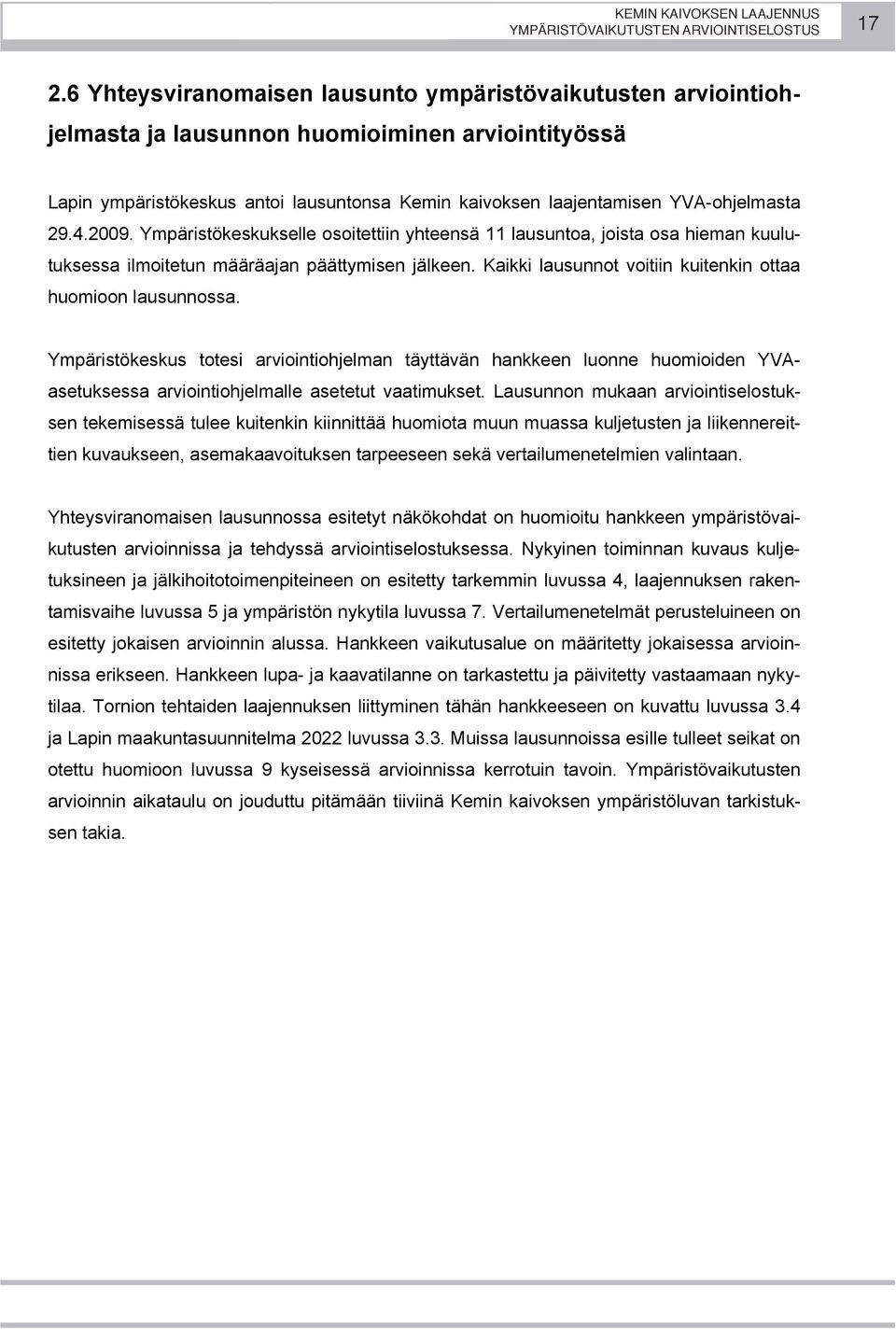 KEMIN KAIVOKSEN LAAJENNUS
YMPÄRISTÖVAIKUTUSTEN ARVIOINTISELOSTUS

17

2.6 Yhteysviranomaisen lausunto ympäristövaikutusten arviointiohjelmasta ja lausunnon huomioiminen arviointityössä

Lapin ympäristökeskus antoi lausuntonsa Kemin kaivoksen laajentamisen YVA-ohjelmasta 29.4.2009. Ympäristökeskukselle osoitettiin yhteensä 11 lausuntoa, joista osa hieman kuulutuksessa ilmoitetun määräajan päättymisen jälkeen. Kaikki lausunnot voitiin kuitenkin ottaa huomioon lausunnossa.

Ympäristökeskus totesi arviointiohjelman täyttävän hankkeen luonne huomioiden YVA-asetuksessa arviointiohjelmalle asetetut vaatimukset. Lausunnon mukaan arviointiselostuksen tekemisessä tulee kuitenkin kiinnittää huomiota muun muassa kuljetusten ja liikennereittien kuvaukseen, asemakaavoituksen tarpeeseen sekä vertailumenetelmien valintaan.

Yhteysviranomaisen lausunnossa esitetyt näkökohdat on huomioitu hankkeen ympäristövaikutusten arvioinnissa ja tehdyssä arviointiselostuksessa. Nykyinen toiminnan kuvaus kuljetuksineen ja jälkihoitotoimenpiteineen on esitetty tarkemmin luvussa 4, laajennuksen rakentamisvaihe luvussa 5 ja ympäristön nykytila luvussa 7. Vertailumenetelmät perusteluineen on esitetty jokaisen arvioinnin alussa. Hankkeen vaikutusalue on määritetty jokaisessa arvioinnissa erikseen. Hankkeen lupa- ja kaavatilanne on tarkastettu ja päivitetty vastaamaan nykytilaa. Tornion tehtaiden laajennuksen liittyminen tähän hankkeeseen on kuvattu luvussa 3.4 ja Lapin maakuntasuunnitelma 2022 luvussa 3.3. Muissa lausunnoissa esille tulleet seikat on otettu huomioon luvussa 9 kyseisessä arvioinnissa kerrotuin tavoin. Ympäristövaikutusten arvioinnin aikataulu on jouduttu pitämään tiiviinä Kemin kaivoksen ympäristöluvan tarkistuksen takia.